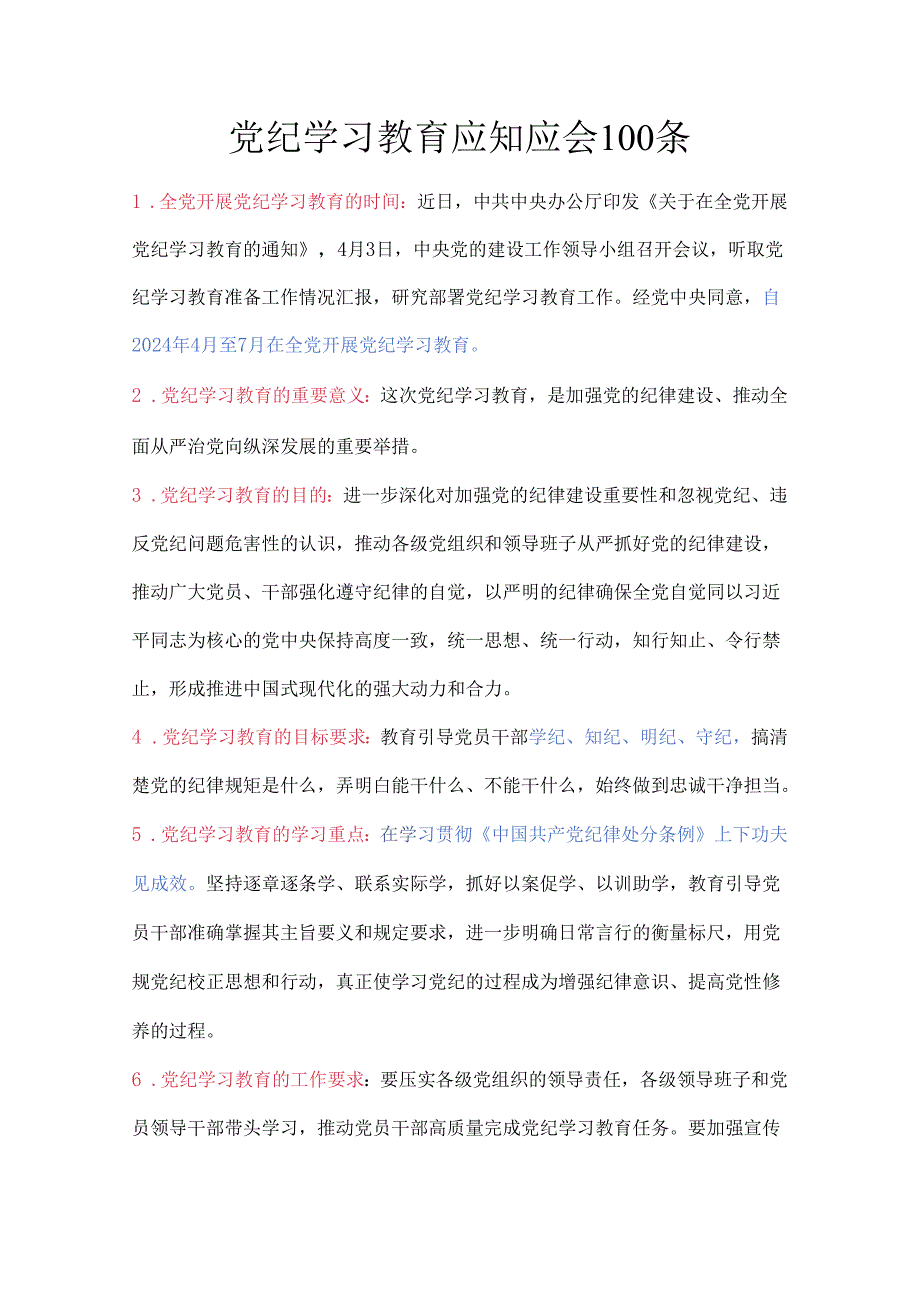 党纪学习教育应知应会100条

1．全党开展党纪学习教育的时间：近日，中共中央办公厅印发《关于在全党开展党纪学习教育的通知》，4月3日，中央党的建设工作领导小组召开会议，听取党纪学习教育准备工作情况汇报，研究部署党纪学习教育工作。经党中央同意，自2024年4月至7月在全党开展党纪学习教育。

2．党纪学习教育的重要意义：这次党纪学习教育，是加强党的纪律建设、推动全面从严治党向纵深发展的重要举措。

3．党纪学习教育的目的：进一步深化对加强党的纪律建设重要性和忽视党纪、违反党纪问题危害性的认识，推动各级党组织和领导班子从严抓好党的纪律建设，推动广大党员、干部强化遵守纪律的自觉，以严明的纪律确保全党自觉同以习近平同志为核心的党中央保持高度一致，统一思想、统一行动，知行知止、令行禁止，形成推进中国式现代化的强大动力和合力。

4．党纪学习教育的目标要求：教育引导党员干部学纪、知纪、明纪、守纪，搞清楚党的纪律规矩是什么，弄明白能干什么、不能干什么，始终做到忠诚干净担当。

5．党纪学习教育的学习重点：在学习贯彻《中国共产党纪律处分条例》上下功夫见成效。坚持逐章逐条学、联系实际学，抓好以案促学、以训助学，教育引导党员干部准确掌握其主旨要义和规定要求，进一步明确日常言行的衡量标尺，用党规党纪校正思想和行动，真正使学习党纪的过程成为增强纪律意识、提高党性修养的过程。

6．党纪学习教育的工作要求：要压实各级党组织的领导责任，各级领导班子和党员领导干部带头学习，推动党员干部高质量完成党纪学习教育任务。要加强宣传